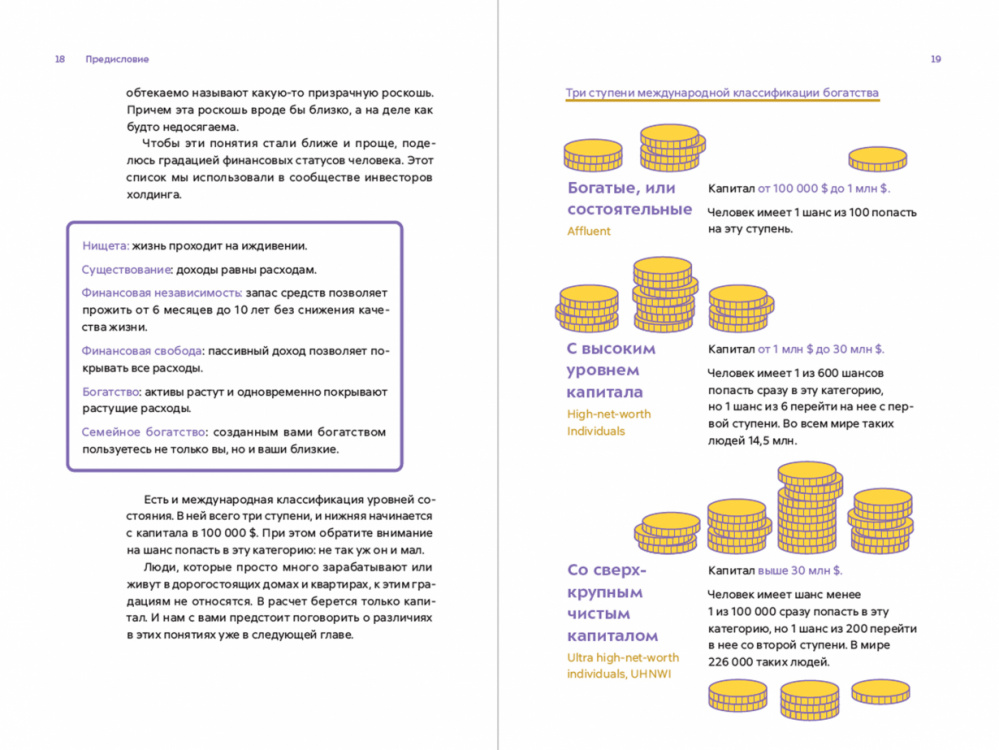 18 Предисловие

обтекаемо называют какую-то призрачную роскошь. Причем эта роскошь вроде бы близко, а на деле как будто недосягаема.

Чтобы эти понятия стали ближе и проще, поделюсь градацией финансовых статусов человека. Этот список мы использовали в сообществе инвесторов холдинга.

Нищета: жизнь проходит на иждивении.

Существование: доходы равны расходам.

Финансовая независимость: запас средств позволяет прожить от 6 месяцев до 10 лет без снижения качества жизни.

Финансовая свобода: пассивный доход позволяет покрывать все расходы.

Богатство: активы растут и одновременно покрывают растущие расходы.

Семейное богатство: созданным вами богатством пользуетесь не только вы, но и ваши близкие.

Есть и международная классификация уровней состояния. В ней всего три ступени, и нижняя начинается с капитала в 100 000 $. При этом обратите внимание на шанс попасть в эту категорию: не так уж он и мал.

Люди, которые просто много зарабатывают или живут в дорогостоящих домах и квартирах, к этим градациям не относятся. В расчет берется только капитал. И нам с вами предстоит поговорить о различиях в этих понятиях уже в следующей главе.

19

Три ступени международной классификации богатства

Богатые, или состоятельные
Affluent

Капитал от 100 000 $ до 1 млн $.

Человек имеет 1 шанс из 100 попасть на эту ступень.

С высоким уровнем капитала
High-net-worth Individuals

Капитал от 1 млн $ до 30 млн $.

Человек имеет 1 из 600 шансов попасть сразу в эту категорию, но 1 шанс из 6 перейти на нее с первой ступени. Во всем мире таких людей 14,5 млн.

Со сверхкрупным чистым капиталом
Ultra high-net-worth individuals, UHNWI

Капитал выше 30 млн $.

Человек имеет шанс менее 1 из 100 000 сразу попасть в эту категорию, но 1 шанс из 200 перейти в нее со второй ступени. В мире 226 000 таких людей.